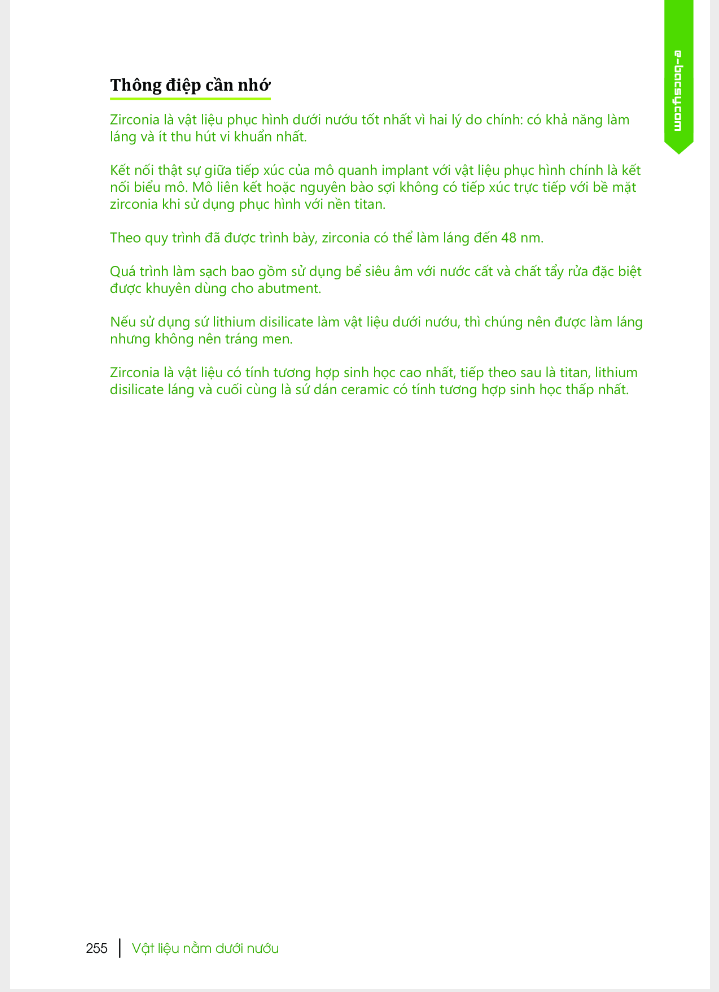 e-bacsy.com

Thông điệp cần nhớ

Zirconia là vật liệu phục hình dưới nướu tốt nhất vì hai lý do chính: có khả năng làm láng và ít thu hút vi khuẩn nhất.

Kết nối thật sự giữa tiếp xúc của mô quanh implant với vật liệu phục hình chính là kết nối biểu mô. Mô liên kết hoặc nguyên bào sợi không có tiếp xúc trực tiếp với bề mặt zirconia khi sử dụng phục hình với nền titan.

Theo quy trình đã được trình bày, zirconia có thể làm láng đến 48 nm.

Quá trình làm sạch bao gồm sử dụng bể siêu âm với nước cất và chất tẩy rửa đặc biệt được khuyên dùng cho abutment.

Nếu sử dụng sứ lithium disilicate làm vật liệu dưới nướu, thì chúng nên được làm láng nhưng không nên tráng men.

Zirconia là vật liệu có tính tương hợp sinh học cao nhất, tiếp theo sau là titan, lithium disilicate láng và cuối cùng là sứ dán ceramic có tính tương hợp sinh học thấp nhất.

255 | Vật liệu nằm dưới nướu